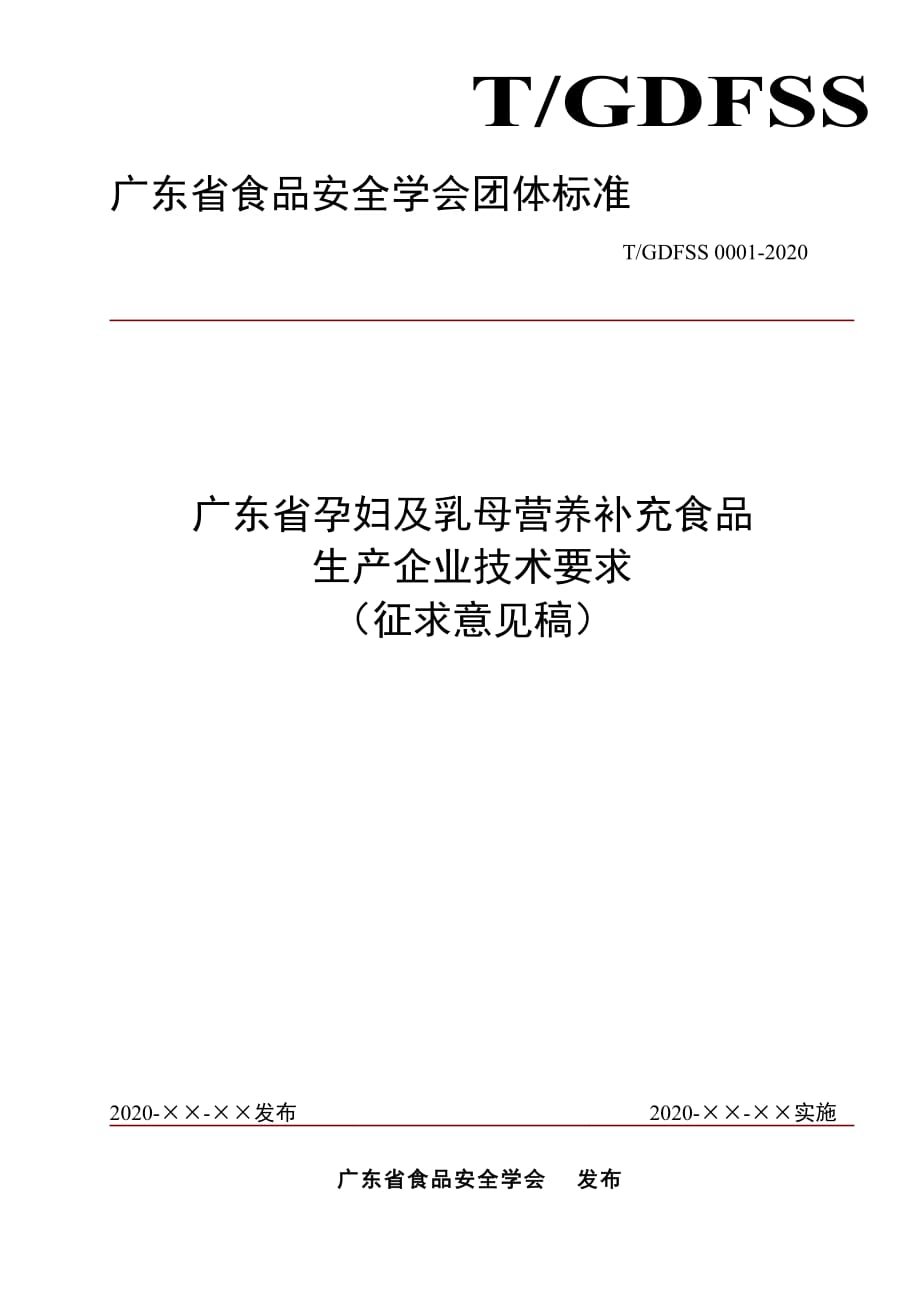 T/GDFSS

广东省食品安全学会团体标准

T/GDFSS 0001-2020

广东省孕妇及乳母营养补充食品
生产企业技术要求
（征求意见稿）

2020-××-××发布

2020-××-××实施

广东省食品安全学会　发布